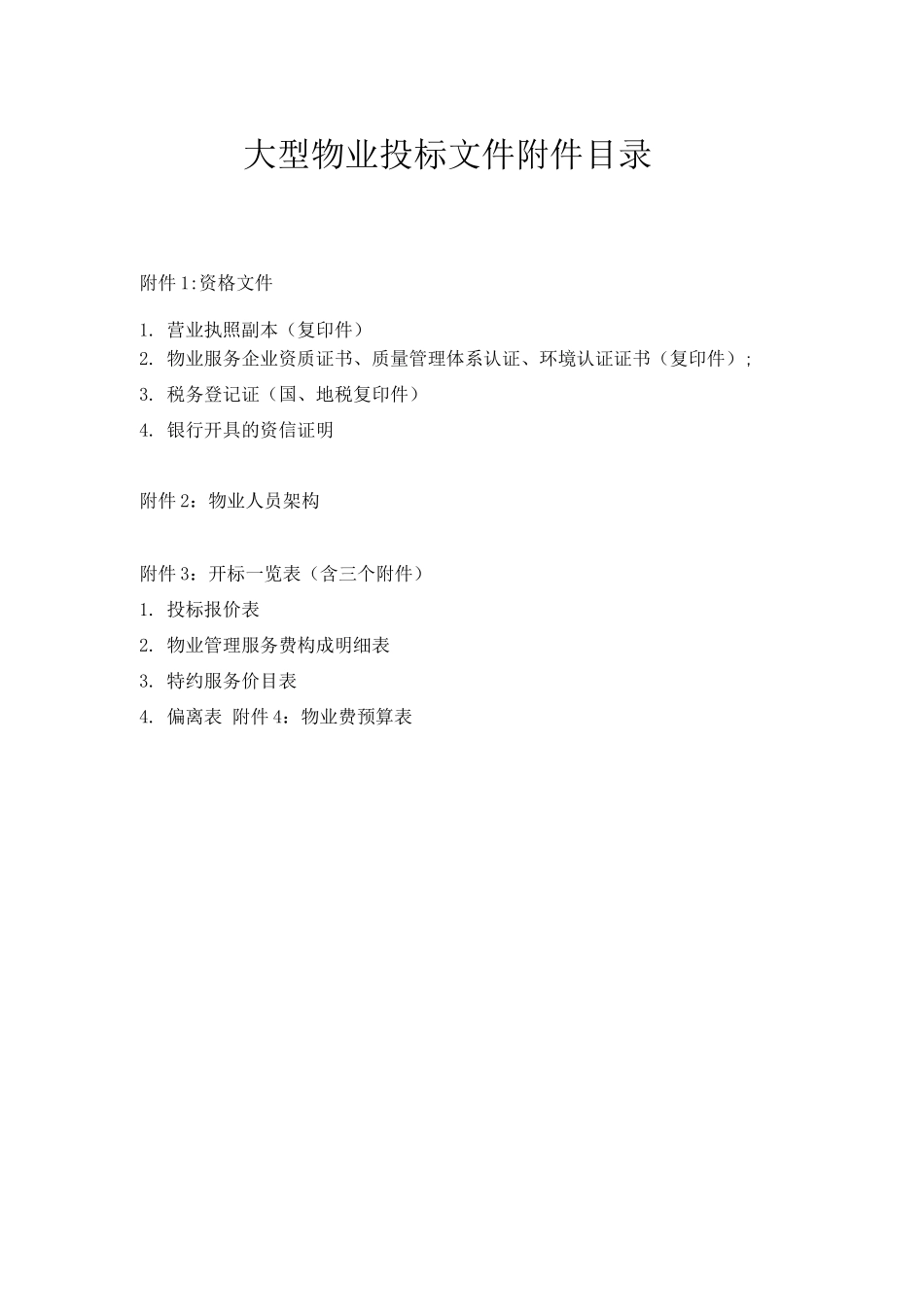 大型物业投标文件附件目录

附件 1:资格文件

1. 营业执照副本（复印件）
2. 物业服务企业资质证书、质量管理体系认证、环境认证证书（复印件）;
3. 税务登记证（国、地税复印件）
4. 银行开具的资信证明

附件 2：物业人员架构

附件 3：开标一览表（含三个附件）
1. 投标报价表
2. 物业管理服务费构成明细表
3. 特约服务价目表
4. 偏离表 附件 4：物业费预算表